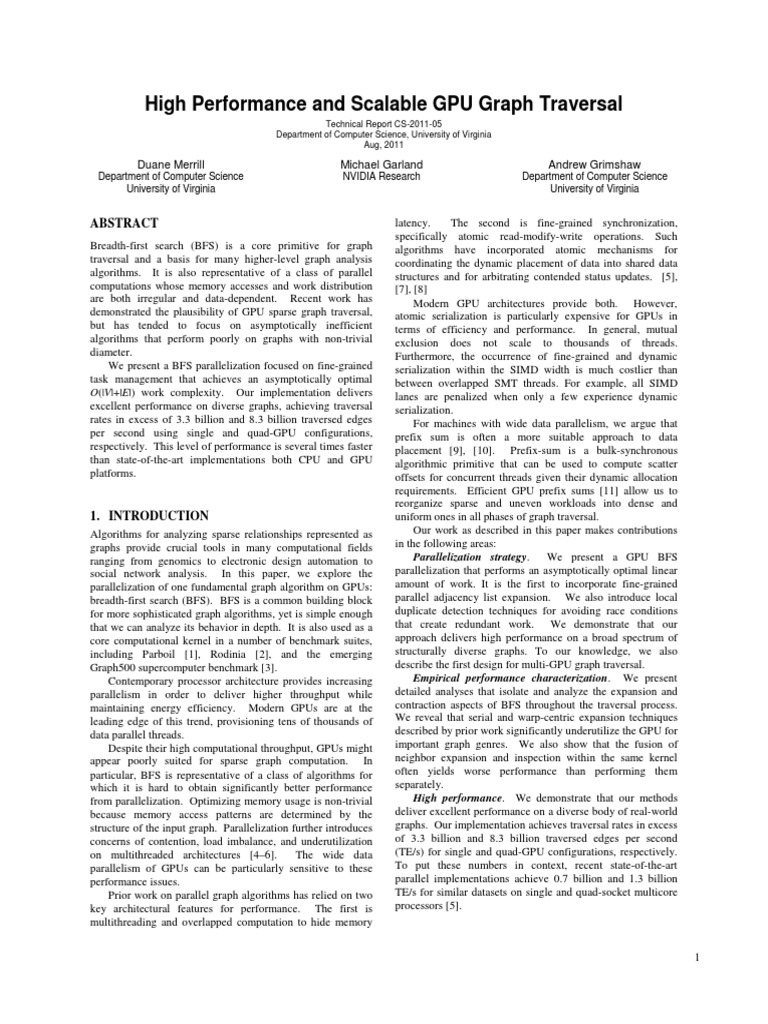 High Performance and Scalable GPU Graph Traversal

Technical Report CS-2011-05
Department of Computer Science, University of Virginia
Aug, 2011

Duane Merrill
Department of Computer Science
University of Virginia

Michael Garland
NVIDIA Research

Andrew Grimshaw
Department of Computer Science
University of Virginia

ABSTRACT

Breadth-first search (BFS) is a core primitive for graph traversal and a basis for many higher-level graph analysis algorithms. It is also representative of a class of parallel computations whose memory accesses and work distribution are both irregular and data-dependent. Recent work has demonstrated the plausibility of GPU sparse graph traversal, but has tended to focus on asymptotically inefficient algorithms that perform poorly on graphs with non-trivial diameter.

We present a BFS parallelization focused on fine-grained task management that achieves an asymptotically optimal $O(|V|+|E|)$ work complexity. Our implementation delivers excellent performance on diverse graphs, achieving traversal rates in excess of 3.3 billion and 8.3 billion traversed edges per second using single and quad-GPU configurations, respectively. This level of performance is several times faster than state-of-the-art implementations both CPU and GPU platforms.

1. INTRODUCTION

Algorithms for analyzing sparse relationships represented as graphs provide crucial tools in many computational fields ranging from genomics to electronic design automation to social network analysis. In this paper, we explore the parallelization of one fundamental graph algorithm on GPUs: breadth-first search (BFS). BFS is a common building block for more sophisticated graph algorithms, yet is simple enough that we can analyze its behavior in depth. It is also used as a core computational kernel in a number of benchmark suites, including Parboil [1], Rodinia [2], and the emerging Graph500 supercomputer benchmark [3].

Contemporary processor architecture provides increasing parallelism in order to deliver higher throughput while maintaining energy efficiency. Modern GPUs are at the leading edge of this trend, provisioning tens of thousands of data parallel threads.

Despite their high computational throughput, GPUs might appear poorly suited for sparse graph computation. In particular, BFS is representative of a class of algorithms for which it is hard to obtain significantly better performance from parallelization. Optimizing memory usage is non-trivial because memory access patterns are determined by the structure of the input graph. Parallelization further introduces concerns of contention, load imbalance, and underutilization on multithreaded architectures [4–6]. The wide data parallelism of GPUs can be particularly sensitive to these performance issues.

Prior work on parallel graph algorithms has relied on two key architectural features for performance. The first is multithreading and overlapped computation to hide memory latency. The second is fine-grained synchronization, specifically atomic read-modify-write operations. Such algorithms have incorporated atomic mechanisms for coordinating the dynamic placement of data into shared data structures and for arbitrating contended status updates. [5], [7], [8]

Modern GPU architectures provide both. However, atomic serialization is particularly expensive for GPUs in terms of efficiency and performance. In general, mutual exclusion does not scale to thousands of threads. Furthermore, the occurrence of fine-grained and dynamic serialization within the SIMD width is much costlier than between overlapped SMT threads. For example, all SIMD lanes are penalized when only a few experience dynamic serialization.

For machines with wide data parallelism, we argue that prefix sum is often a more suitable approach to data placement [9], [10]. Prefix-sum is a bulk-synchronous algorithmic primitive that can be used to compute scatter offsets for concurrent threads given their dynamic allocation requirements. Efficient GPU prefix sums [11] allow us to reorganize sparse and uneven workloads into dense and uniform ones in all phases of graph traversal.

Our work as described in this paper makes contributions in the following areas:

Parallelization strategy. We present a GPU BFS parallelization that performs an asymptotically optimal linear amount of work. It is the first to incorporate fine-grained parallel adjacency list expansion. We also introduce local duplicate detection techniques for avoiding race conditions that create redundant work. We demonstrate that our approach delivers high performance on a broad spectrum of structurally diverse graphs. To our knowledge, we also describe the first design for multi-GPU graph traversal.

Empirical performance characterization. We present detailed analyses that isolate and analyze the expansion and contraction aspects of BFS throughout the traversal process. We reveal that serial and warp-centric expansion techniques described by prior work significantly underutilize the GPU for important graph genres. We also show that the fusion of neighbor expansion and inspection within the same kernel often yields worse performance than performing them separately.

High performance. We demonstrate that our methods deliver excellent performance on a diverse body of real-world graphs. Our implementation achieves traversal rates in excess of 3.3 billion and 8.3 billion traversed edges per second (TE/s) for single and quad-GPU configurations, respectively. To put these numbers in context, recent state-of-the-art parallel implementations achieve 0.7 billion and 1.3 billion TE/s for similar datasets on single and quad-socket multicore processors [5].

1